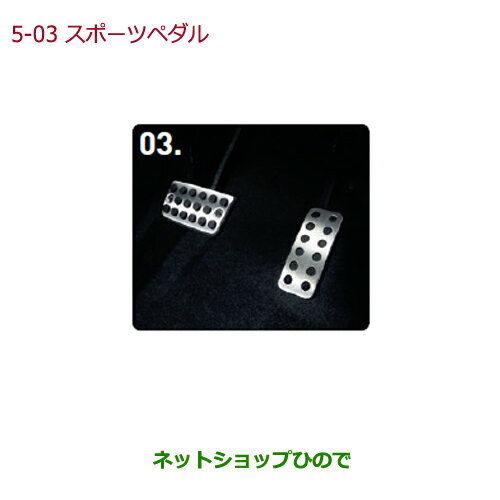 5-03 スポーツペダル

03.

ネットショップひので